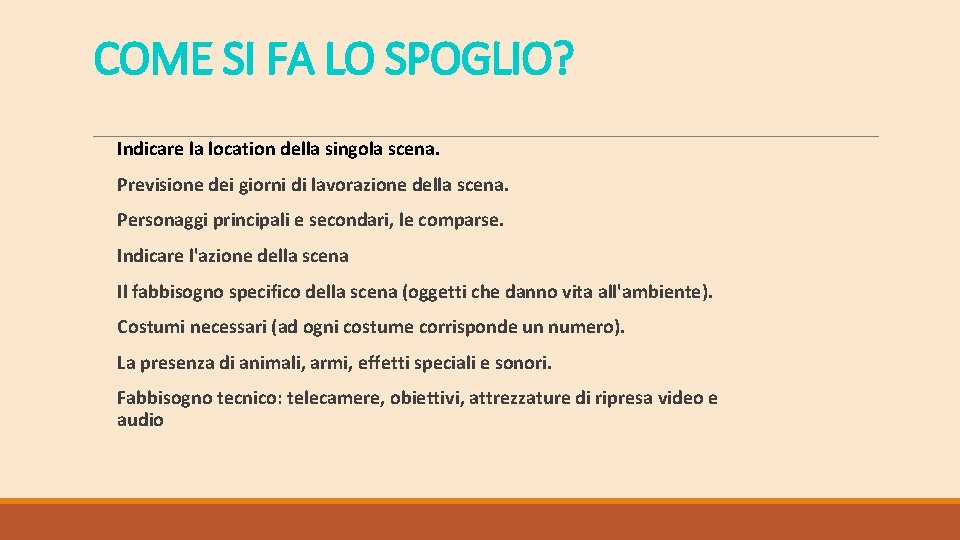 COME SI FA LO SPOGLIO?

Indicare la location della singola scena.

Previsione dei giorni di lavorazione della scena.

Personaggi principali e secondari, le comparse.

Indicare l'azione della scena

Il fabbisogno specifico della scena (oggetti che danno vita all'ambiente).

Costumi necessari (ad ogni costume corrisponde un numero).

La presenza di animali, armi, effetti speciali e sonori.

Fabbisogno tecnico: telecamere, obiettivi, attrezzature di ripresa video e audio